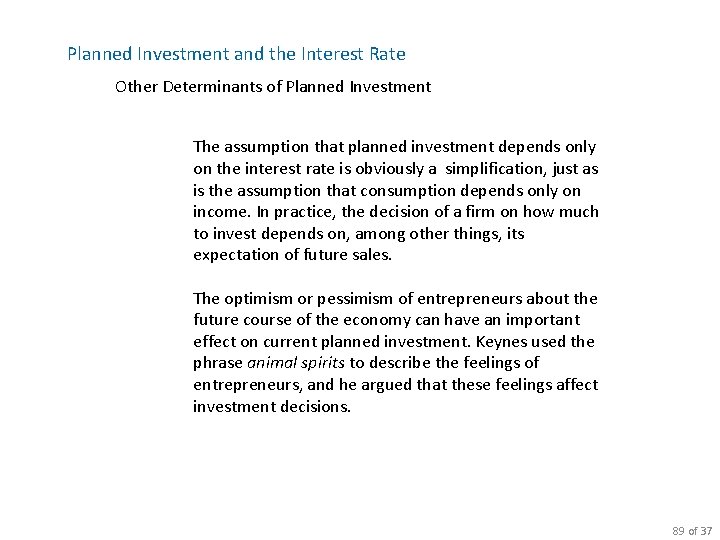 Planned Investment and the Interest Rate

Other Determinants of Planned Investment

The assumption that planned investment depends only on the interest rate is obviously a simplification, just as is the assumption that consumption depends only on income. In practice, the decision of a firm on how much to invest depends on, among other things, its expectation of future sales.

The optimism or pessimism of entrepreneurs about the future course of the economy can have an important effect on current planned investment. Keynes used the phrase animal spirits to describe the feelings of entrepreneurs, and he argued that these feelings affect investment decisions.

89 of 37